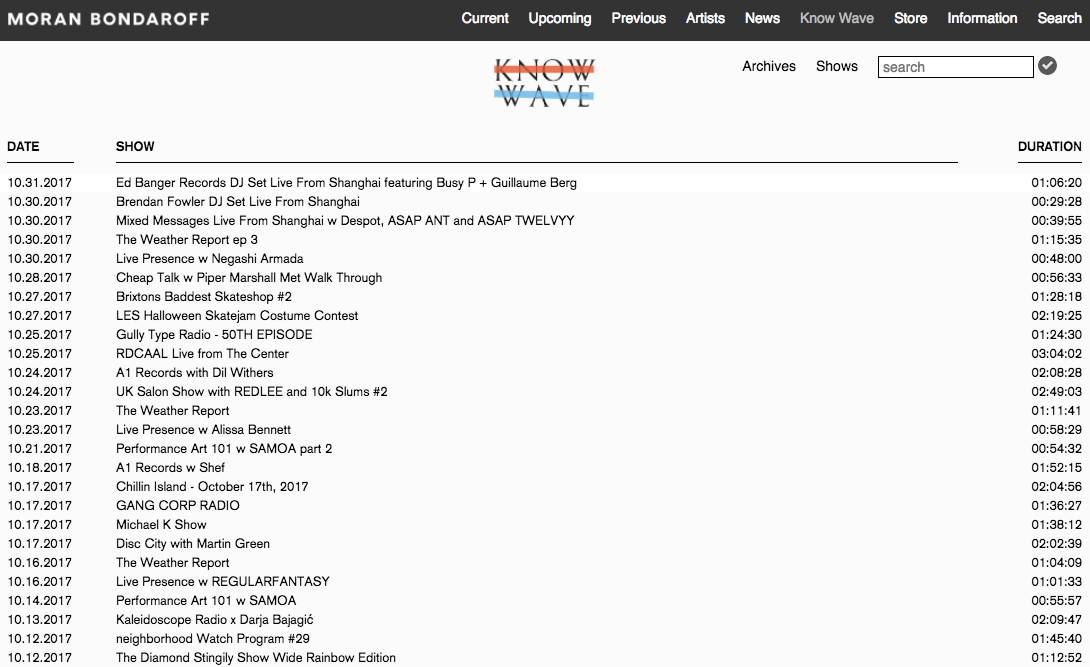 MORAN BONDAROFF

Current Upcoming Previous Artists News Know Wave Store Information Search

KNOW WAVE

Archives Shows search

| DATE | SHOW | DURATION |
|---|---|---|
| 10.31.2017 | Ed Banger Records DJ Set Live From Shanghai featuring Busy P + Guillaume Berg | 01:06:20 |
| 10.30.2017 | Brendan Fowler DJ Set Live From Shanghai | 00:29:28 |
| 10.30.2017 | Mixed Messages Live From Shanghai w Despot, ASAP ANT and ASAP TWELVYY | 00:39:55 |
| 10.30.2017 | The Weather Report ep 3 | 01:15:35 |
| 10.30.2017 | Live Presence w Negashi Armada | 00:48:00 |
| 10.28.2017 | Cheap Talk w Piper Marshall Met Walk Through | 00:56:33 |
| 10.27.2017 | Brixtons Baddest Skateshop #2 | 01:28:18 |
| 10.27.2017 | LES Halloween Skatejam Costume Contest | 02:19:25 |
| 10.25.2017 | Gully Type Radio - 50TH EPISODE | 01:24:30 |
| 10.25.2017 | RDCAAL Live from The Center | 03:04:02 |
| 10.24.2017 | A1 Records with Dil Withers | 02:08:28 |
| 10.24.2017 | UK Salon Show with REDLEE and 10k Slums #2 | 02:49:03 |
| 10.23.2017 | The Weather Report | 01:11:41 |
| 10.23.2017 | Live Presence w Alissa Bennett | 00:58:29 |
| 10.21.2017 | Performance Art 101 w SAMOA part 2 | 00:54:32 |
| 10.18.2017 | A1 Records w Shef | 01:52:15 |
| 10.17.2017 | Chillin Island - October 17th, 2017 | 02:04:56 |
| 10.17.2017 | GANG CORP RADIO | 01:36:27 |
| 10.17.2017 | Michael K Show | 01:38:12 |
| 10.17.2017 | Disc City with Martin Green | 02:02:39 |
| 10.16.2017 | The Weather Report | 01:04:09 |
| 10.16.2017 | Live Presence w REGULARFANTASY | 01:01:33 |
| 10.14.2017 | Performance Art 101 w SAMOA | 00:55:57 |
| 10.13.2017 | Kaleidoscope Radio x Darja Bajagić | 02:09:47 |
| 10.12.2017 | neighborhood Watch Program #29 | 01:45:40 |
| 10.12.2017 | The Diamond Stingily Show Wide Rainbow Edition | 01:12:52 |